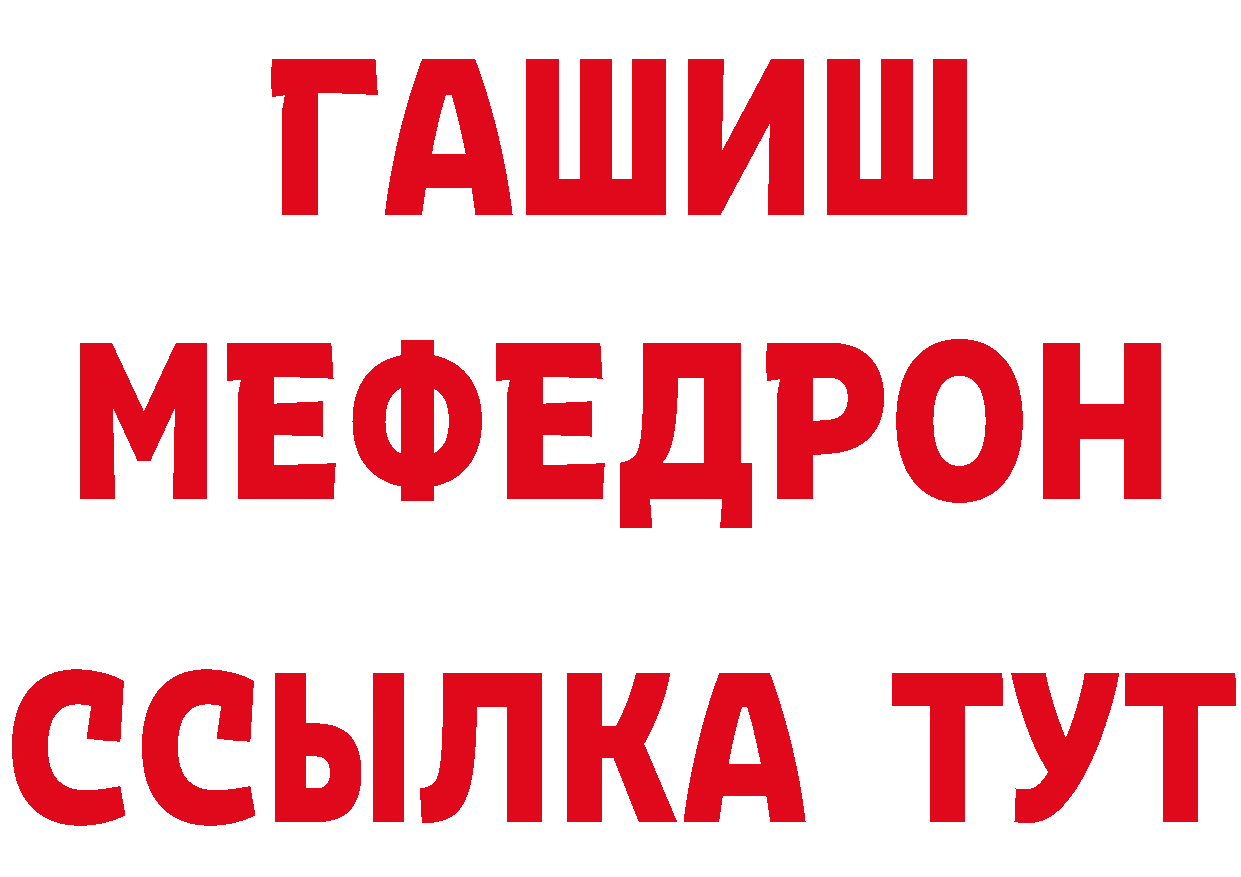 ГАШИШ
МЕФЕДРОН
ССЫЛКА ТУТ